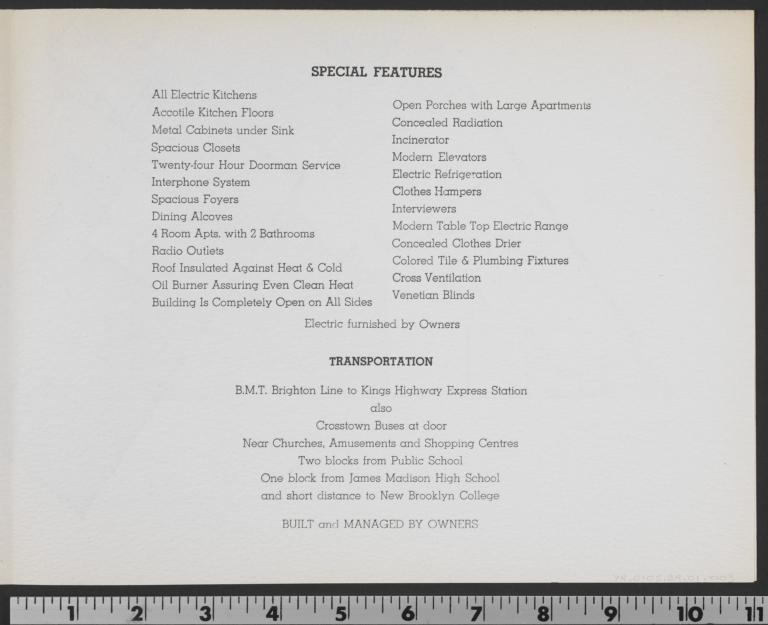 SPECIAL FEATURES

All Electric Kitchens
Accotile Kitchen Floors
Metal Cabinets under Sink
Spacious Closets
Twenty-four Hour Doorman Service
Interphone System
Spacious Foyers
Dining Alcoves
4 Room Apts. with 2 Bathrooms
Radio Outlets
Roof Insulated Against Heat & Cold
Oil Burner Assuring Even Clean Heat
Building Is Completely Open on All Sides

Open Porches with Large Apartments
Concealed Radiation
Incinerator
Modern Elevators
Electric Refrigeration
Clothes Hampers
Interviewers
Modern Table Top Electric Range
Concealed Clothes Drier
Colored Tile & Plumbing Fixtures
Cross Ventilation
Venetian Blinds

Electric furnished by Owners

TRANSPORTATION

B.M.T. Brighton Line to Kings Highway Express Station
also
Crosstown Buses at door
Near Churches, Amusements and Shopping Centres
Two blocks from Public School
One block from James Madison High School
and short distance to New Brooklyn College

BUILT and MANAGED BY OWNERS

1 2 3 4 5 6 7 8 9 10 11